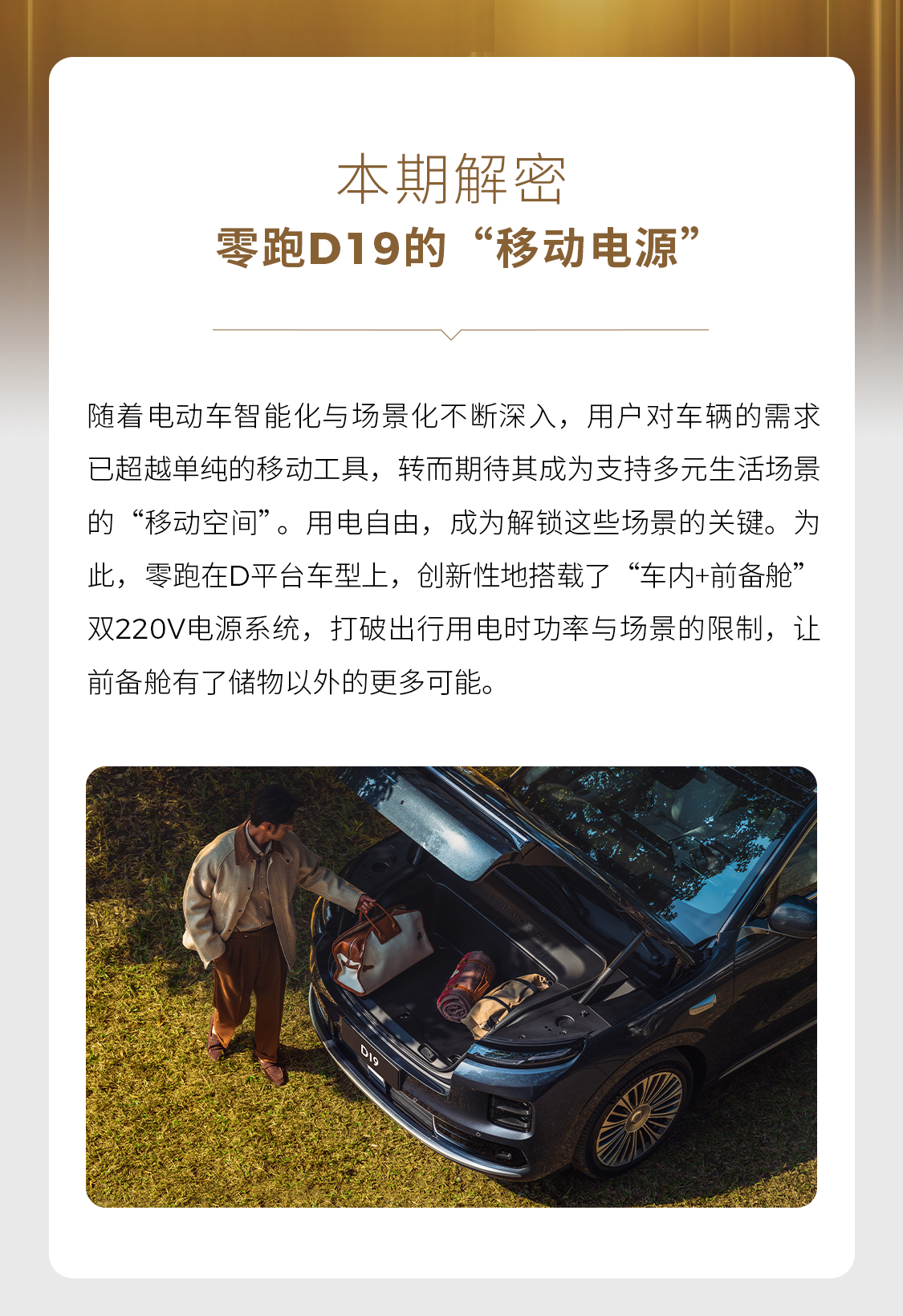 本期解密
零跑D19的“移动电源”

随着电动车智能化与场景化不断深入，用户对车辆的需求已超越单纯的移动工具，转而期待其成为支持多元生活场景的“移动空间”。用电自由，成为解锁这些场景的关键。为此，零跑在D平台车型上，创新性地搭载了“车内+前备舱”双220V电源系统，打破出行用电时功率与场景的限制，让前备舱有了储物以外的更多可能。

D19